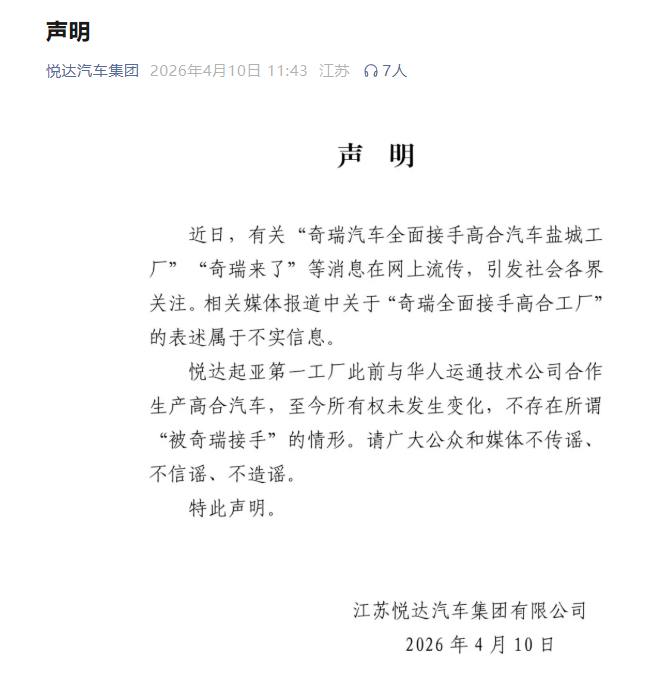 声明

悦达汽车集团 2026年4月10日 11:43 江苏 7人

声 明

近日，有关“奇瑞汽车全面接手高合汽车盐城工厂”“奇瑞来了”等消息在网上流传，引发社会各界关注。相关媒体报道中关于“奇瑞全面接手高合工厂”的表述属于不实信息。

悦达起亚第一工厂此前与华人运通技术公司合作生产高合汽车，至今所有权未发生变化，不存在所谓“被奇瑞接手”的情形。请广大公众和媒体不传谣、不信谣、不造谣。

特此声明。

江苏悦达汽车集团有限公司
2026 年 4 月 10 日